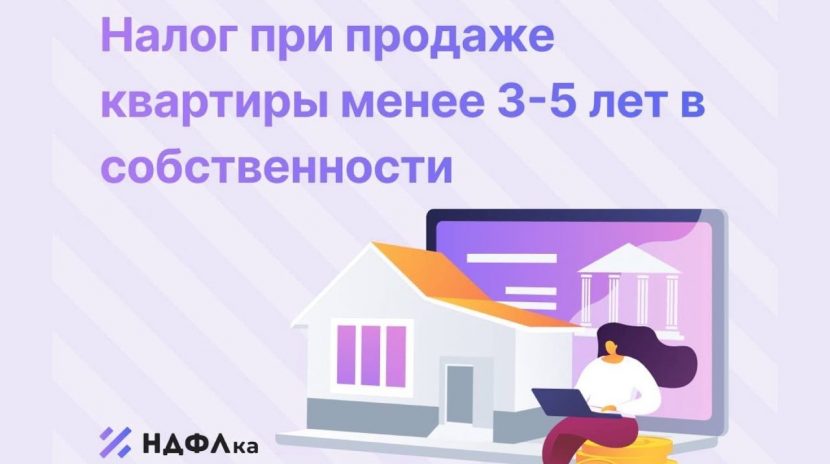 Налог при продаже квартиры менее 3-5 лет в собственности

НДФЛка